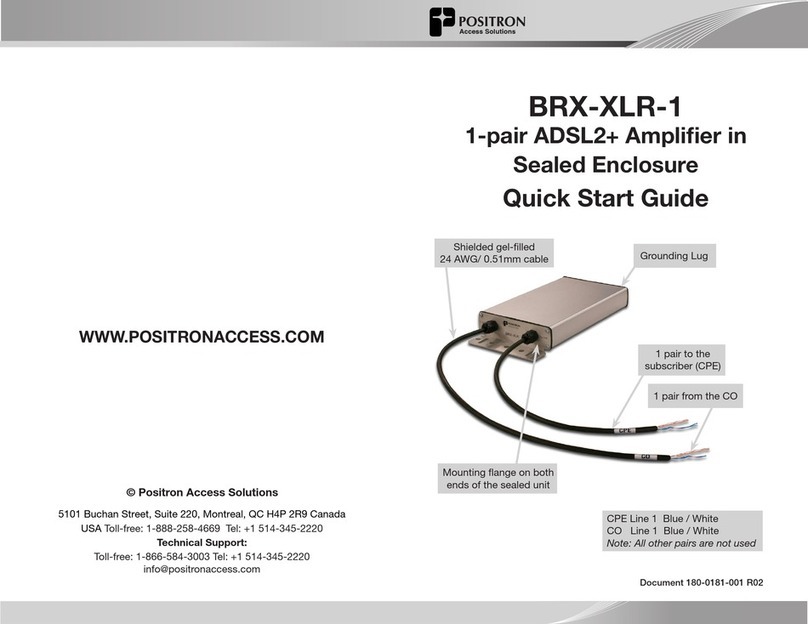 POSITRON
Access Solutions

WWW.POSITRONACCESS.COM

© Positron Access Solutions

5101 Buchan Street, Suite 220, Montreal, QC H4P 2R9 Canada
USA Toll-free: 1-888-258-4669 Tel: +1 514-345-2220
Technical Support:
Toll-free: 1-866-584-3003 Tel: +1 514-345-2220
info@positronaccess.com

BRX-XLR-1
1-pair ADSL2+ Amplifier in Sealed Enclosure
Quick Start Guide

Shielded gel-filled 24 AWG/ 0.51mm cable

Grounding Lug

1 pair to the subscriber (CPE)

1 pair from the CO

CPE

CO

Mounting flange on both ends of the sealed unit

CPE Line 1 Blue / White
CO Line 1 Blue / White
Note: All other pairs are not used

Document 180-0181-001 R02